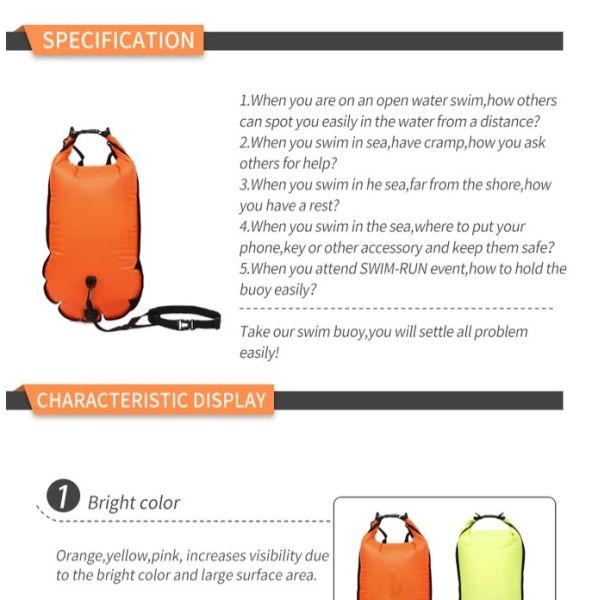 SPECIFICATION

1.When you are on an open water swim,how others can spot you easily in the water from a distance?
2.When you swim in sea,have cramp,how you ask others for help?
3.When you swim in he sea,far from the shore,how you have a rest?
4.When you swim in the sea,where to put your phone,key or other accessory and keep them safe?
5.When you attend SWIM-RUN event,how to hold the buoy easily?

Take our swim buoy,you will settle all problem easily!

CHARACTERISTIC DISPLAY

1 Bright color

Orange,yellow,pink, increases visibility due to the bright color and large surface area.